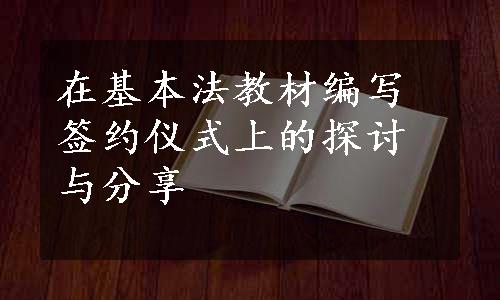 在基本法教材编写签约仪式上的探讨与分享